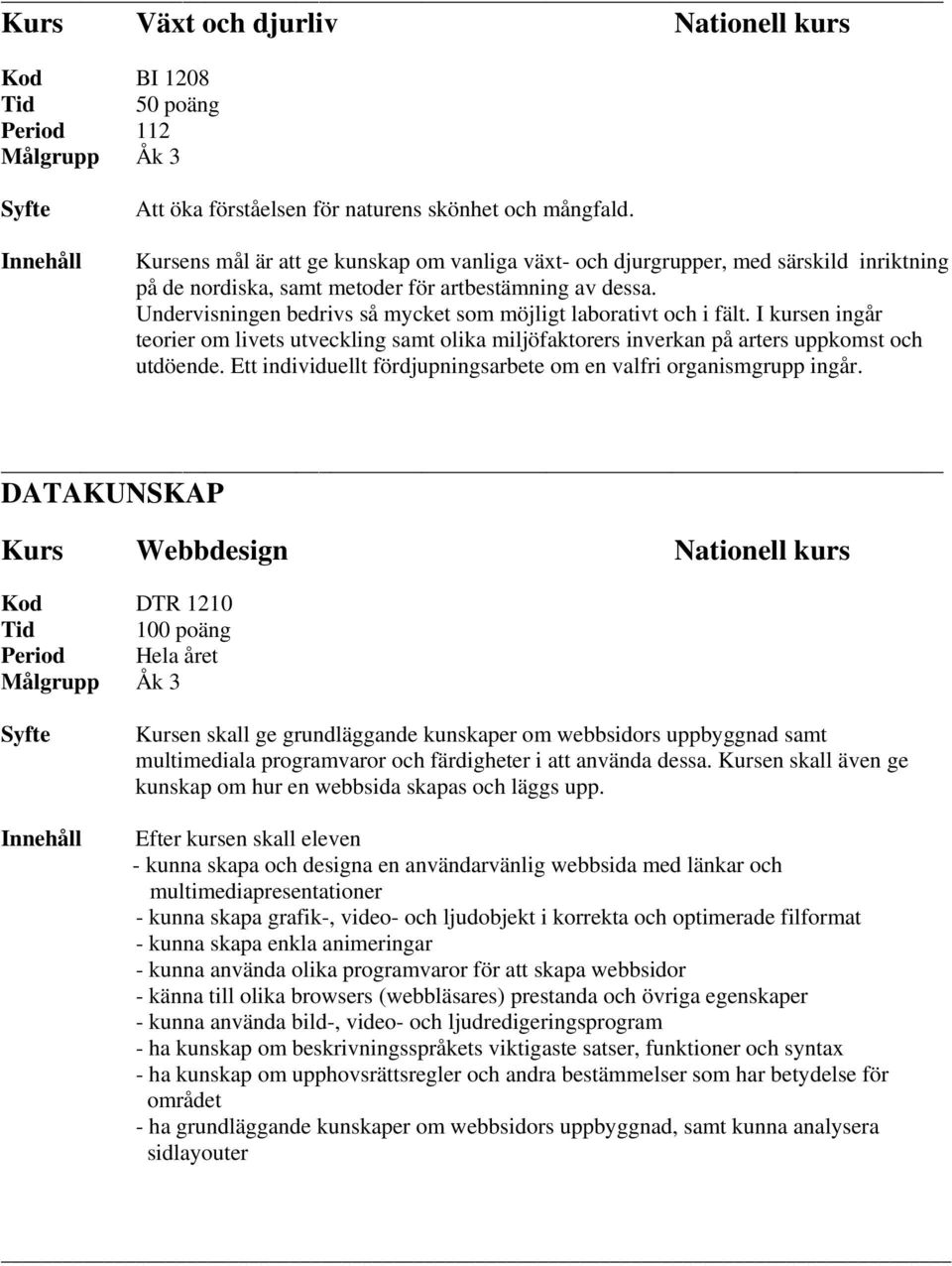 Kurs Växt och djurliv Nationell kurs

Kod BI 1208
Tid 50 poäng
Period 112
Målgrupp Åk 3

Syfte Att öka förståelsen för naturens skönhet och mångfald.

Innehåll Kursens mål är att ge kunskap om vanliga växt- och djurgrupper, med särskild inriktning på de nordiska, samt metoder för artbestämning av dessa. Undervisningen bedrivs så mycket som möjligt laborativt och i fält. I kursen ingår teorier om livets utveckling samt olika miljöfaktorers inverkan på arters uppkomst och utdöende. Ett individuellt fördjupningsarbete om en valfri organismgrupp ingår.

DATAKUNSKAP

Kurs Webbdesign Nationell kurs

Kod DTR 1210
Tid 100 poäng
Period Hela året
Målgrupp Åk 3

Syfte Kursen skall ge grundläggande kunskaper om webbsidors uppbyggnad samt multimediala programvaror och färdigheter i att använda dessa. Kursen skall även ge kunskap om hur en webbsida skapas och läggs upp.

Innehåll Efter kursen skall eleven
- kunna skapa och designa en användarvänlig webbsida med länkar och multimediapresentationer
- kunna skapa grafik-, video- och ljudobjekt i korrekta och optimerade filformat
- kunna skapa enkla animeringar
- kunna använda olika programvaror för att skapa webbsidor
- känna till olika browsers (webbläsares) prestanda och övriga egenskaper
- kunna använda bild-, video- och ljudredigeringsprogram
- ha kunskap om beskrivningsspråkets viktigaste satser, funktioner och syntax
- ha kunskap om upphovsrättsregler och andra bestämmelser som har betydelse för området
- ha grundläggande kunskaper om webbsidors uppbyggnad, samt kunna analysera sidlayouter